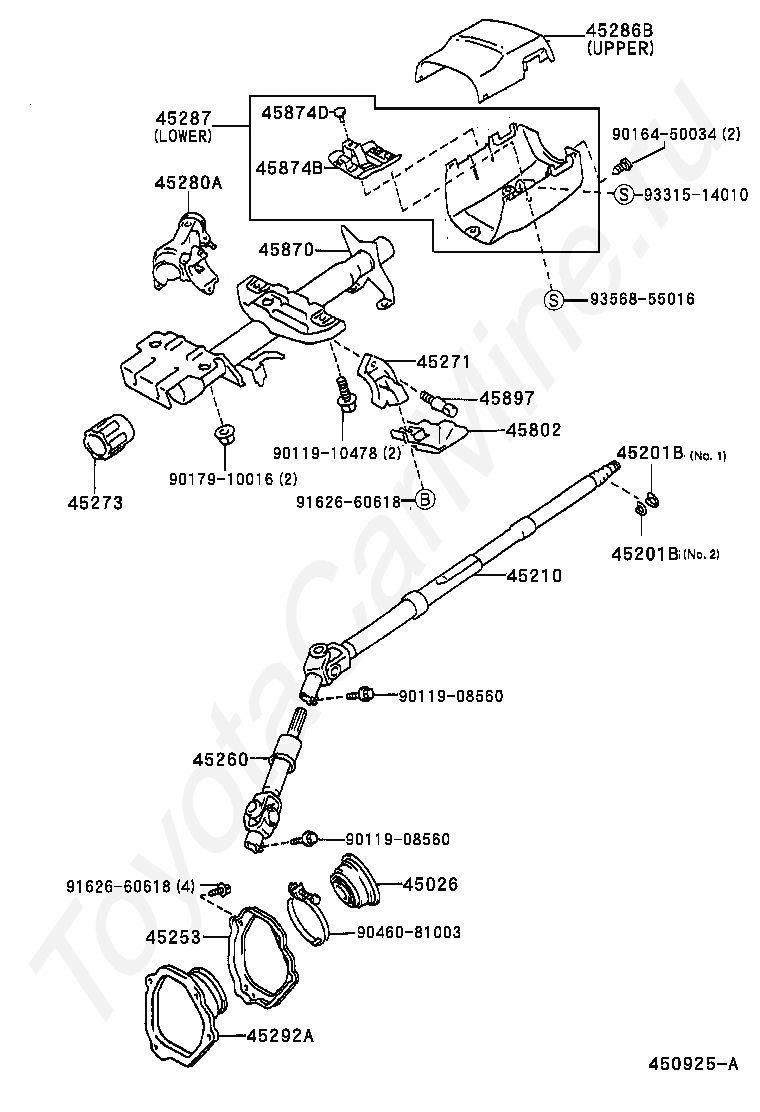 45286B
(UPPER)

45287
(LOWER)

45874D

45874B

90164-50034 (2)

S 93315-14010

45280A

45870

S 93568-55016

45271

45897

45802

90119-10478 (2)

90179-10016 (2)

45273

91626-60618 B

45201B (No. 1)

45201B (No. 2)

45210

90119-08560

45260

90119-08560

91626-60618 (4)

45026

45253

90460-81003

45292A

450925-A

ToyotaCarMine.ru